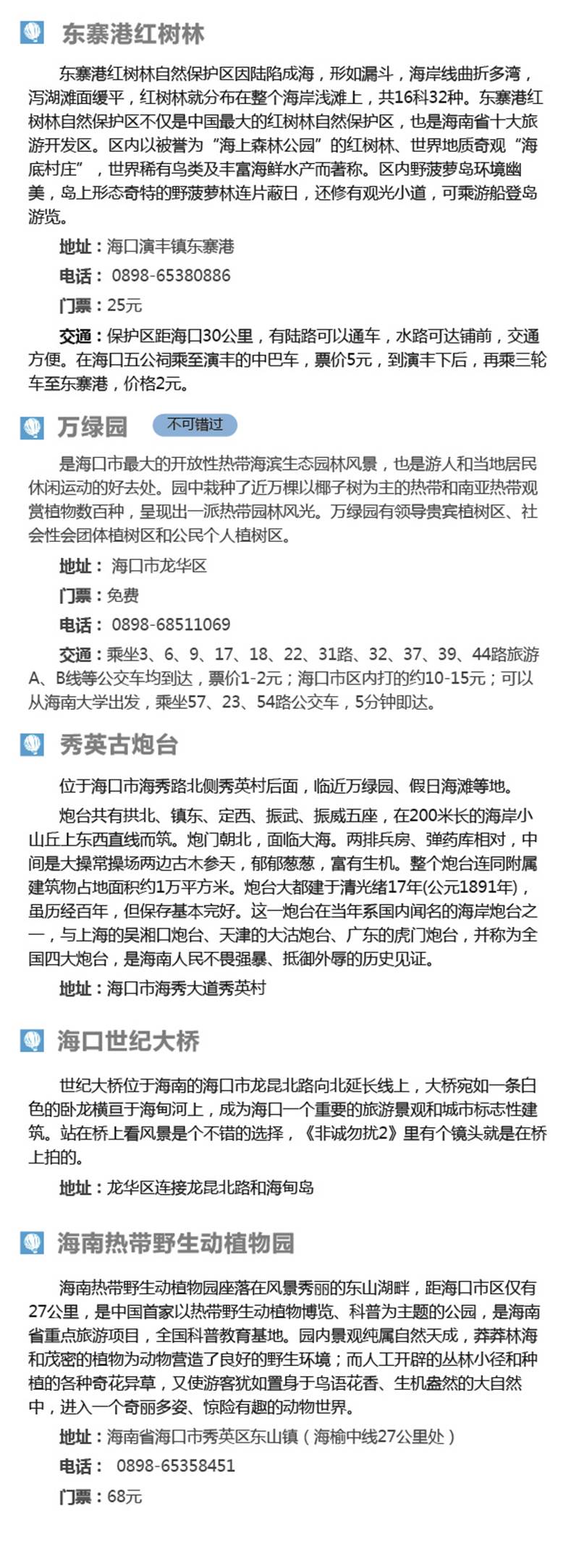 东寨港红树林

东寨港红树林自然保护区因陆陷成海，形如漏斗，海岸线曲折多湾，泻湖滩面缓平，红树林就分布在整个海岸浅滩上，共16科32种。东寨港红树林自然保护区不仅是中国最大的红树林自然保护区，也是海南省十大旅游开发区。区内以被誉为“海上森林公园”的红树林、世界地质奇观“海底村庄”，世界稀有鸟类及丰富海鲜水产而著称。区内野菠萝岛环境幽美，岛上形态奇特的野菠萝林连片蔽日，还修有观光小道，可乘游船登岛游览。

地址：海口演丰镇东寨港

电话： 0898-65380886

门票：25元

交通：保护区距海口30公里，有陆路可以通车，水路可达铺前，交通方便。在海口五公祠乘至演丰的中巴车，票价5元，到演丰下后，再乘三轮车至东寨港，价格2元。

万绿园 不可错过

是海口市最大的开放性热带海滨生态园林风景，也是游人和当地居民休闲运动的好去处。园中栽种了近万棵以椰子树为主的热带和南亚热带观赏植物数百种，呈现出一派热带园林风光。万绿园有领导贵宾植树区、社会性会团体植树区和公民个人植树区。

地址： 海口市龙华区

门票：免费

电话： 0898-68511069

交通：乘坐3、6、9、17、18、22、31路、32、37、39、44路旅游A、B线等公交车均到达，票价1-2元；海口市区内打的约10-15元；可以从海南大学出发，乘坐57、23、54路公交车，5分钟即达。

秀英古炮台

位于海口市海秀路北侧秀英村后面，临近万绿园、假日海滩等地。

炮台共有拱北、镇东、定西、振武、振威五座，在200米长的海岸小山丘上东西直线而筑。炮门朝北，面临大海。两排兵房、弹药库相对，中间是大操常操场两边古木参天，郁郁葱葱，富有生机。整个炮台连同附属建筑物占地面积约1万平方米。炮台大都建于清光绪17年(公元1891年)，虽历经百年，但保存基本完好。这一炮台在当年系国内闻名的海岸炮台之一，与上海的吴湘口炮台、天津的大沽炮台、广东的虎门炮台，并称为全国四大炮台，是海南人民不畏强暴、抵御外辱的历史见证。

地址：海口市海秀大道秀英村

海口世纪大桥

世纪大桥位于海南的海口市龙昆北路向北延长线上，大桥宛如一条白色的卧龙横亘于海甸河上，成为海口一个重要的旅游景观和城市标志性建筑。站在桥上看风景是个不错的选择，《非诚勿扰2》里有个镜头就是在桥上拍的。

地址：龙华区连接龙昆北路和海甸岛

海南热带野生动植物园

海南热带野生动植物园座落在风景秀丽的东山湖畔，距海口市区仅有27公里，是中国首家以热带野生动植物博览、科普为主题的公园，是海南省重点旅游项目，全国科普教育基地。园内景观纯属自然天成，莽莽林海和茂密的植物为动物营造了良好的野生环境；而人工开辟的丛林小径和种植的各种奇花异草，又使游客犹如置身于鸟语花香、生机盎然的大自然中，进入一个奇丽多姿、惊险有趣的动物世界。

地址：海南省海口市秀英区东山镇（海榆中线27公里处）

电话： 0898-65358451

门票：68元